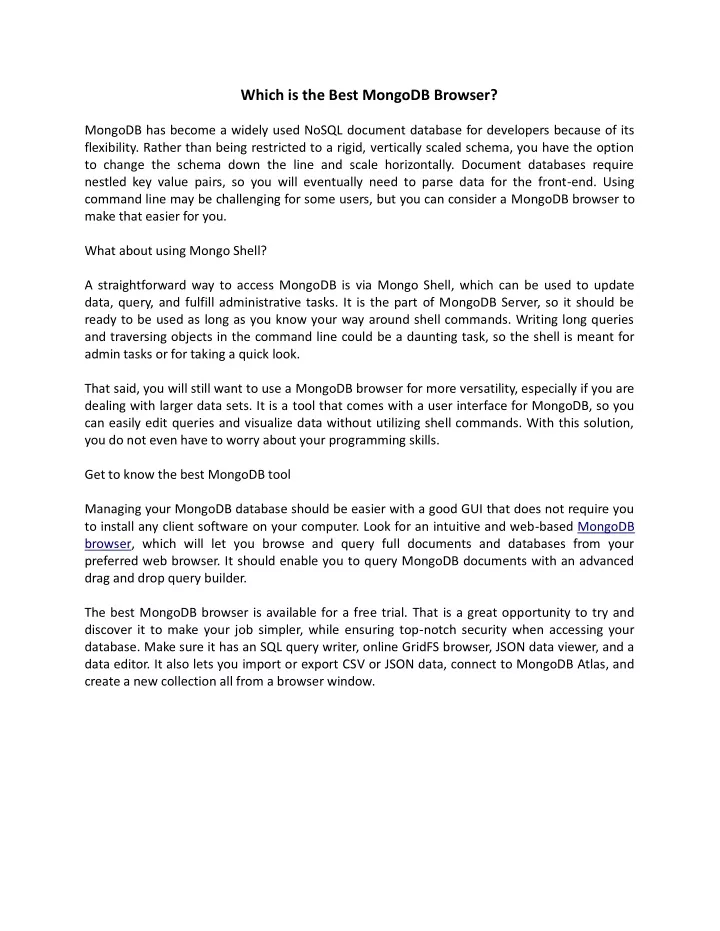 Which is the Best MongoDB Browser?

MongoDB has become a widely used NoSQL document database for developers because of its flexibility. Rather than being restricted to a rigid, vertically scaled schema, you have the option to change the schema down the line and scale horizontally. Document databases require nestled key value pairs, so you will eventually need to parse data for the front-end. Using command line may be challenging for some users, but you can consider a MongoDB browser to make that easier for you.

What about using Mongo Shell?

A straightforward way to access MongoDB is via Mongo Shell, which can be used to update data, query, and fulfill administrative tasks. It is the part of MongoDB Server, so it should be ready to be used as long as you know your way around shell commands. Writing long queries and traversing objects in the command line could be a daunting task, so the shell is meant for admin tasks or for taking a quick look.

That said, you will still want to use a MongoDB browser for more versatility, especially if you are dealing with larger data sets. It is a tool that comes with a user interface for MongoDB, so you can easily edit queries and visualize data without utilizing shell commands. With this solution, you do not even have to worry about your programming skills.

Get to know the best MongoDB tool

Managing your MongoDB database should be easier with a good GUI that does not require you to install any client software on your computer. Look for an intuitive and web-based MongoDB browser, which will let you browse and query full documents and databases from your preferred web browser. It should enable you to query MongoDB documents with an advanced drag and drop query builder.

The best MongoDB browser is available for a free trial. That is a great opportunity to try and discover it to make your job simpler, while ensuring top-notch security when accessing your database. Make sure it has an SQL query writer, online GridFS browser, JSON data viewer, and a data editor. It also lets you import or export CSV or JSON data, connect to MongoDB Atlas, and create a new collection all from a browser window.